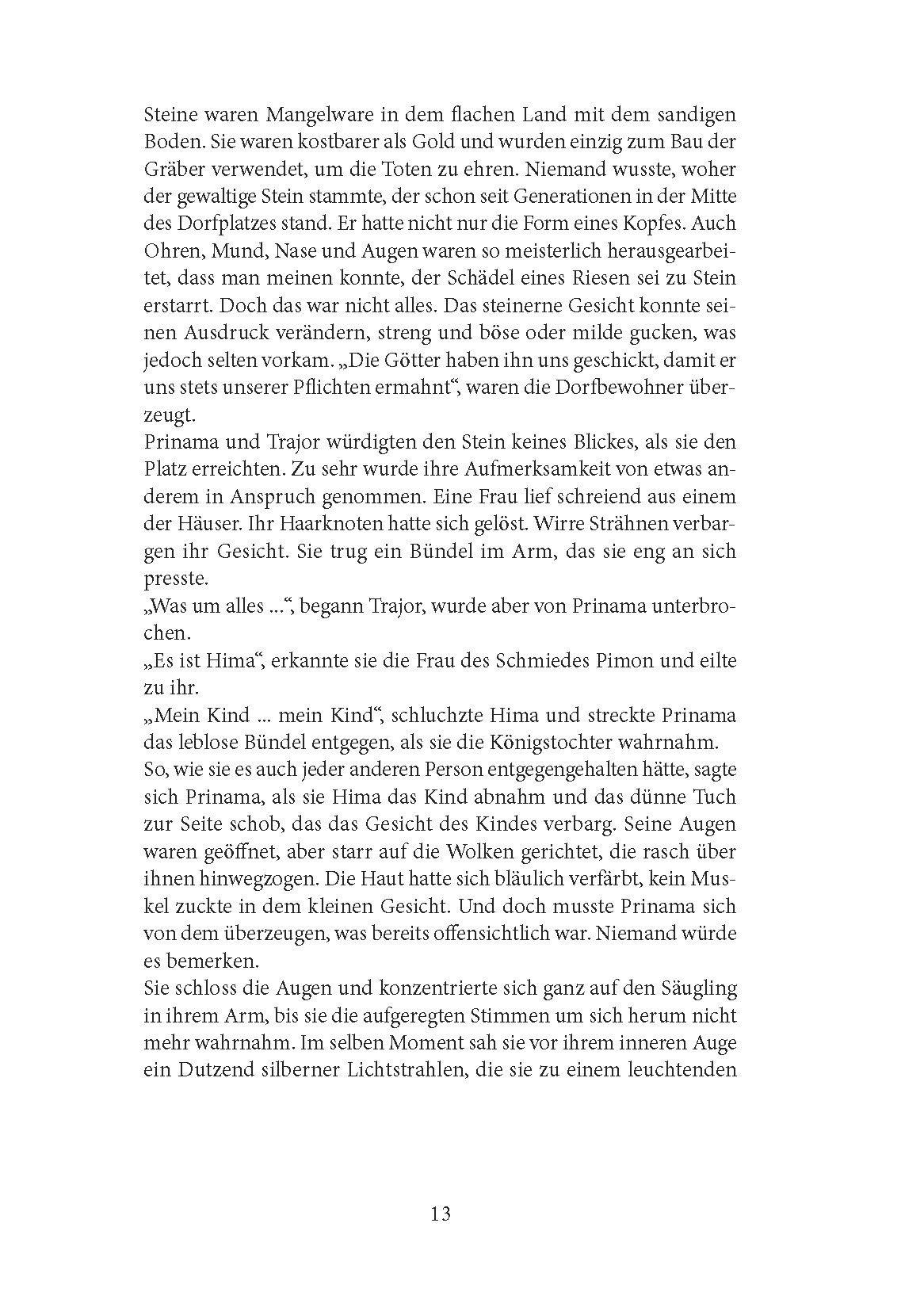 Steine waren Mangelware in dem flachen Land mit dem sandigen Boden. Sie waren kostbarer als Gold und wurden einzig zum Bau der Gräber verwendet, um die Toten zu ehren. Niemand wusste, woher der gewaltige Stein stammte, der schon seit Generationen in der Mitte des Dorfplatzes stand. Er hatte nicht nur die Form eines Kopfes. Auch Ohren, Mund, Nase und Augen waren so meisterlich herausgearbeitet, dass man meinen konnte, der Schädel eines Riesen sei zu Stein erstarrt. Doch das war nicht alles. Das steinerne Gesicht konnte seinen Ausdruck verändern, streng und böse oder milde gucken, was jedoch selten vorkam. „Die Götter haben ihn uns geschickt, damit er uns stets unserer Pflichten ermahnt“, waren die Dorfbewohner überzeugt.
Prinama und Trajor würdigten den Stein keines Blickes, als sie den Platz erreichten. Zu sehr wurde ihre Aufmerksamkeit von etwas anderem in Anspruch genommen. Eine Frau lief schreiend aus einem der Häuser. Ihr Haarknoten hatte sich gelöst. Wirre Strähnen verbargen ihr Gesicht. Sie trug ein Bündel im Arm, das sie eng an sich presste.
„Was um alles ...“, begann Trajor, wurde aber von Prinama unterbrochen.
„Es ist Hima“, erkannte sie die Frau des Schmiedes Pimon und eilte zu ihr.
„Mein Kind ... mein Kind“, schluchzte Hima und streckte Prinama das leblose Bündel entgegen, als sie die Königstochter wahrnahm.
So, wie sie es auch jeder anderen Person entgegengehalten hätte, sagte sich Prinama, als sie Hima das Kind abnahm und das dünne Tuch zur Seite schob, das das Gesicht des Kindes verbarg. Seine Augen waren geöffnet, aber starr auf die Wolken gerichtet, die rasch über ihnen hinwegzogen. Die Haut hatte sich bläulich verfärbt, kein Muskel zuckte in dem kleinen Gesicht. Und doch musste Prinama sich von dem überzeugen, was bereits offensichtlich war. Niemand würde es bemerken.
Sie schloss die Augen und konzentrierte sich ganz auf den Säugling in ihrem Arm, bis sie die aufgeregten Stimmen um sich herum nicht mehr wahrnahm. Im selben Moment sah sie vor ihrem inneren Auge ein Dutzend silberner Lichtstrahlen, die sie zu einem leuchtenden

13